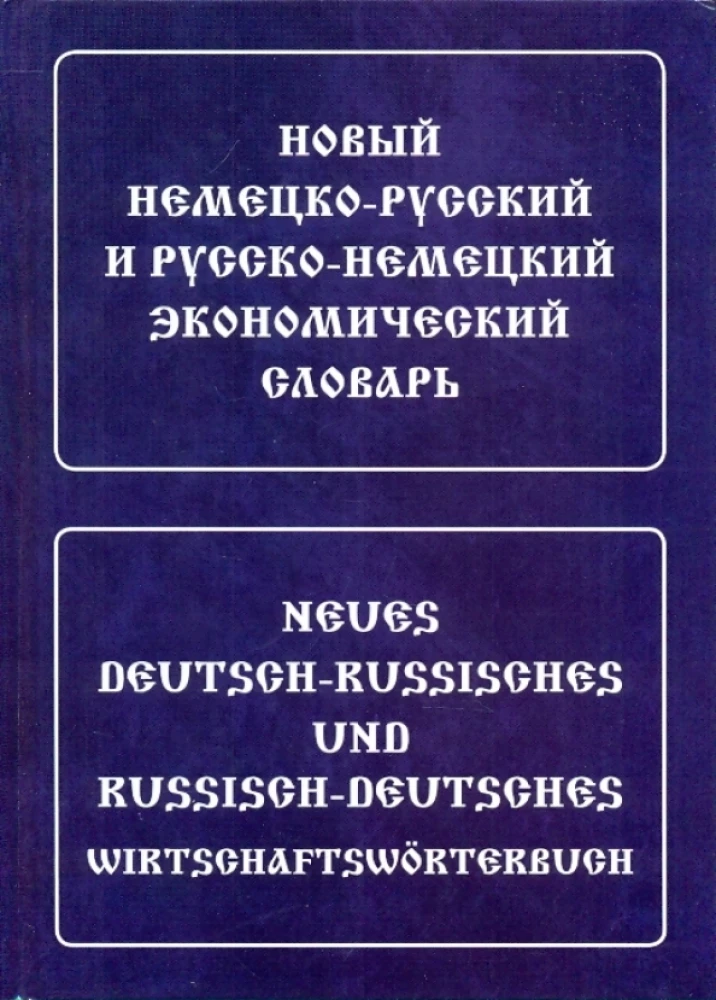 НОВЫЙ
НЕМЕЦКО-РУССКИЙ
И РУССКО-НЕМЕЦКИЙ
ЭКОНОМИЧЕСКИЙ
СЛОВАРЬ

NEUES
DEUTSCH-RUSSISCHES
UND
RUSSISCH-DEUTSCHES
WIRTSCHAFTSWÖRTERBUCH